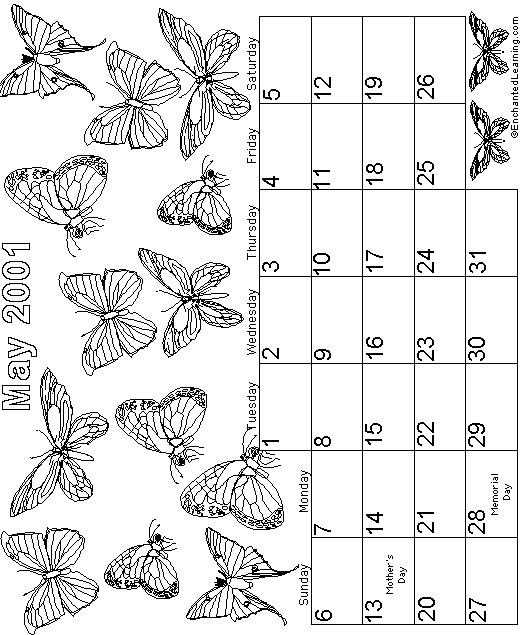 May 2001

| Sunday | Monday | Tuesday | Wednesday | Thursday | Friday | Saturday |
|---|---|---|---|---|---|---|
| | | 1 | 2 | 3 | 4 | 5 |
| 6 | 7 | 8 | 9 | 10 | 11 | 12 |
| 13 Mother's Day | 14 | 15 | 16 | 17 | 18 | 19 |
| 20 | 21 | 22 | 23 | 24 | 25 | 26 |
| 27 | 28 Memorial Day | 29 | 30 | 31 | | |

©EnchantedLearning.com